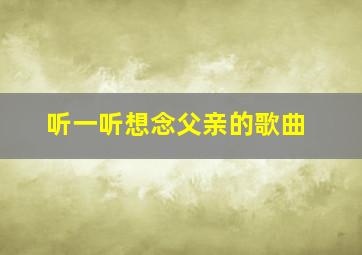 听一听想念父亲的歌曲